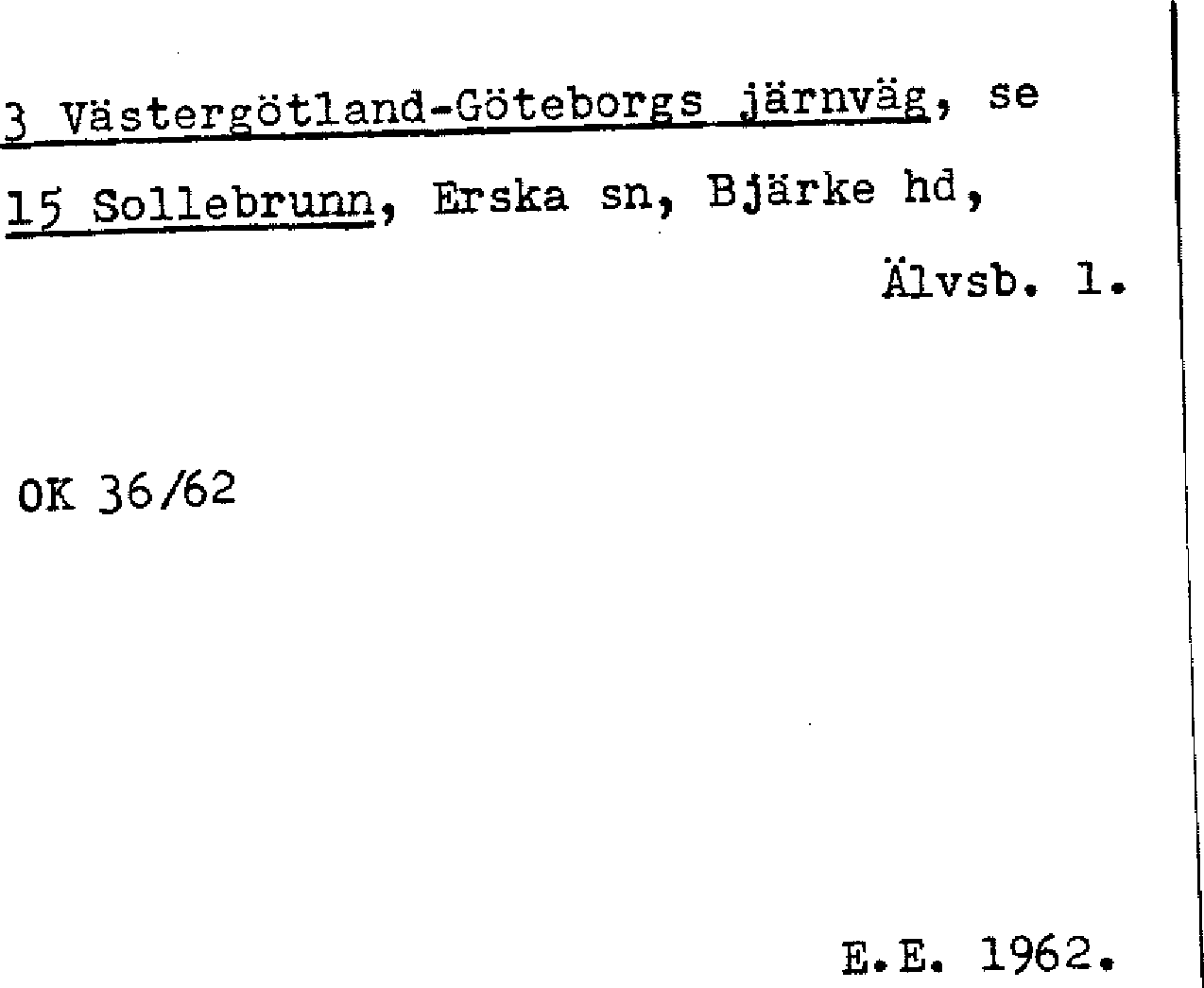 3 Västergötland-Göteborgs järnväg, se

15 Sollebrunn, Erska sn, Bjärke hd,

Älvsb. l.

OK 36/62

E.E. 1962.